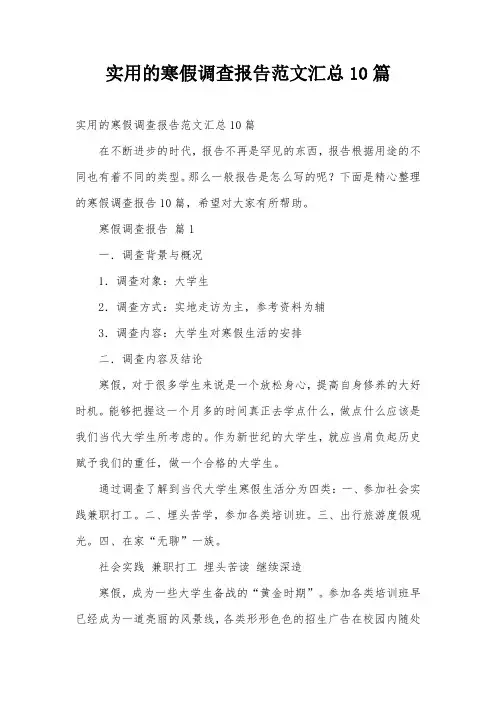 实用的寒假调查报告范文汇总10篇

实用的寒假调查报告范文汇总10篇

在不断进步的时代，报告不再是罕见的东西，报告根据用途的不同也有着不同的类型。那么一般报告是怎么写的呢？下面是精心整理的寒假调查报告10篇，希望对大家有所帮助。

寒假调查报告 篇1

一．调查背景与概况

1．调查对象：大学生

2．调查方式：实地走访为主，参考资料为辅

3．调查内容：大学生对寒假生活的安排

二．调查内容及结论

寒假，对于很多学生来说是一个放松身心，提高自身修养的大好时机。能够把握这一个月多的时间真正去学点什么，做点什么应该是我们当代大学生所考虑的。作为新世纪的大学生，就应当肩负起历史赋予我们的重任，做一个合格的大学生。

通过调查了解到当代大学生寒假生活分为四类：一、参加社会实践兼职打工。二、埋头苦学，参加各类培训班。三、出行旅游度假观光。四、在家“无聊”一族。

社会实践 兼职打工 埋头苦读 继续深造

寒假，成为一些大学生备战的“黄金时期”。参加各类培训班早已经成为一道亮丽的风景线，各类形形色色的招生广告在校园内随处